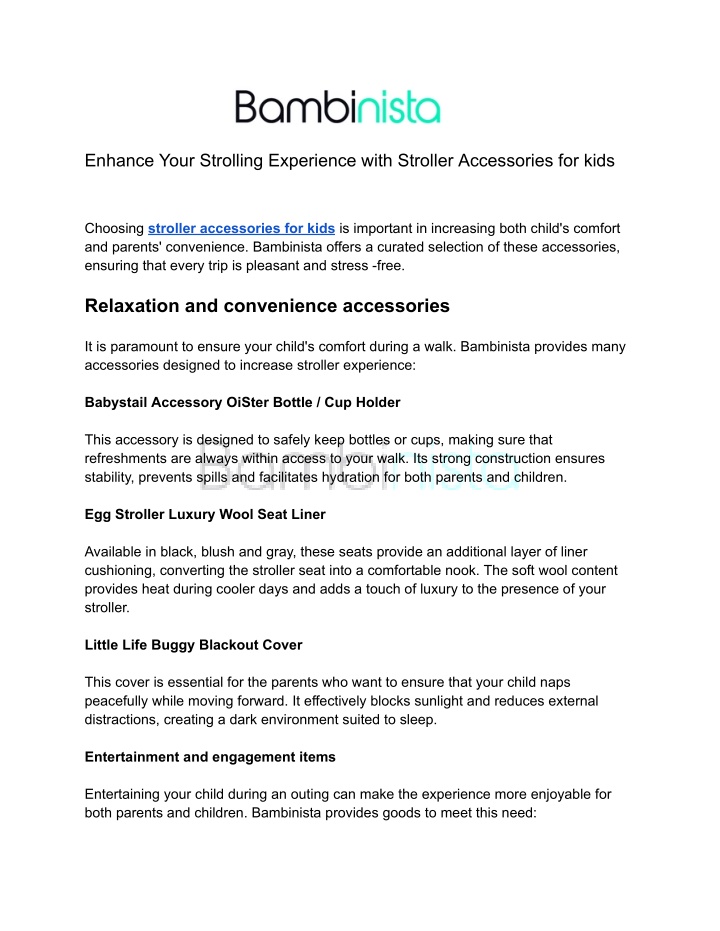 Bambinista

Enhance Your Strolling Experience with Stroller Accessories for kids

Choosing stroller accessories for kids is important in increasing both child's comfort and parents' convenience. Bambinista offers a curated selection of these accessories, ensuring that every trip is pleasant and stress -free.

Relaxation and convenience accessories

It is paramount to ensure your child's comfort during a walk. Bambinista provides many accessories designed to increase stroller experience:

Babystail Accessory OiSter Bottle / Cup Holder

This accessory is designed to safely keep bottles or cups, making sure that refreshments are always within access to your walk. Its strong construction ensures stability, prevents spills and facilitates hydration for both parents and children.

Bambinista

Egg Stroller Luxury Wool Seat Liner

Available in black, blush and gray, these seats provide an additional layer of liner cushioning, converting the stroller seat into a comfortable nook. The soft wool content provides heat during cooler days and adds a touch of luxury to the presence of your stroller.

Little Life Buggy Blackout Cover

This cover is essential for the parents who want to ensure that your child naps peacefully while moving forward. It effectively blocks sunlight and reduces external distractions, creating a dark environment suited to sleep.

Entertainment and engagement items

Entertaining your child during an outing can make the experience more enjoyable for both parents and children. Bambinista provides goods to meet this need: